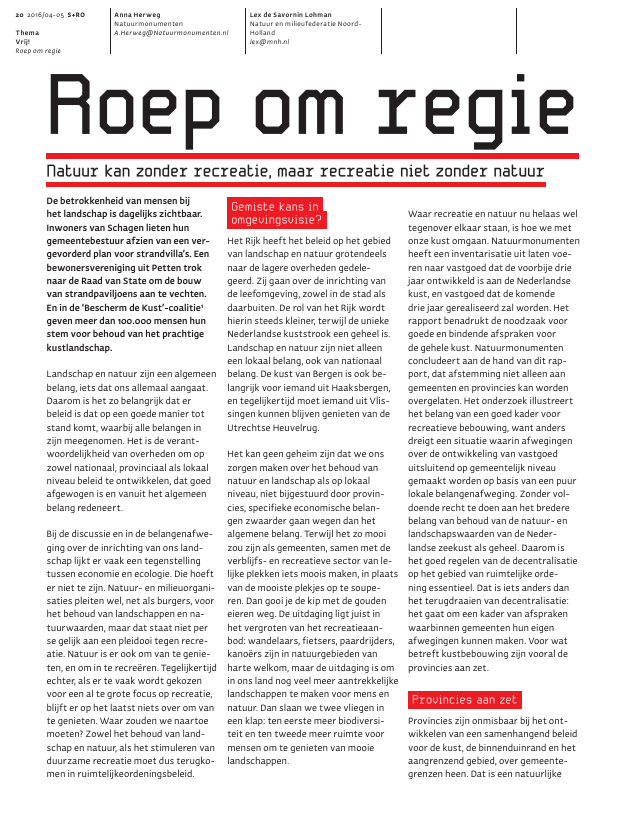 20 2016/04-05 S+RO

Thema
Vrij!
Roep om regie

Anna Herweg
Natuurmonumenten
A.Herweg@Natuurmonumenten.nl

Lex de Savornin Lohman
Natuur en milieufederatie Noord-Holland
lex@mnh.nl

Roep om regie

Natuur kan zonder recreatie, maar recreatie niet zonder natuur

De betrokkenheid van mensen bij het landschap is dagelijks zichtbaar. Inwoners van Schagen lieten hun gemeentebestuur afzien van een vergevorderd plan voor strandvilla's. Een bewonersvereniging uit Petten trok naar de Raad van State om de bouw van strandpaviljoens aan te vechten. En in de 'Bescherm de Kust'-coalitie¹ geven meer dan 100.000 mensen hun stem voor behoud van het prachtige kustlandschap.

Landschap en natuur zijn een algemeen belang, iets dat ons allemaal aangaat. Daarom is het zo belangrijk dat er beleid is dat op een goede manier tot stand komt, waarbij alle belangen in zijn meegenomen. Het is de verantwoordelijkheid van overheden om op zowel nationaal, provinciaal als lokaal niveau beleid te ontwikkelen, dat goed afgewogen is en vanuit het algemeen belang redeneert.

Bij de discussie en in de belangenafweging over de inrichting van ons landschap lijkt er vaak een tegenstelling tussen economie en ecologie. Die hoeft er niet te zijn. Natuur- en milieuorganisaties pleiten wel, net als burgers, voor het behoud van landschappen en natuurwaarden, maar dat staat niet per se gelijk aan een pleidooi tegen recreatie. Natuur is er ook om van te genieten, en om in te recreëren. Tegelijkertijd echter, als er te vaak wordt gekozen voor een al te grote focus op recreatie, blijft er op het laatst niets over om van te genieten. Waar zouden we naartoe moeten? Zowel het behoud van landschap en natuur, als het stimuleren van duurzame recreatie moet dus terugkomen in ruimtelijkeordeningsbeleid.

Gemiste kans in omgevingsvisie?

Het Rijk heeft het beleid op het gebied van landschap en natuur grotendeels naar de lagere overheden gedelegeerd. Zij gaan over de inrichting van de leefomgeving, zowel in de stad als daarbuiten. De rol van het Rijk wordt hierin steeds kleiner, terwijl de unieke Nederlandse kuststrook een geheel is. Landschap en natuur zijn niet alleen een lokaal belang, ook van nationaal belang. De kust van Bergen is ook belangrijk voor iemand uit Haaksbergen, en tegelijkertijd moet iemand uit Vlissingen kunnen blijven genieten van de Utrechtse Heuvelrug.

Het kan geen geheim zijn dat we ons zorgen maken over het behoud van natuur en landschap als op lokaal niveau, niet bijgestuurd door provincies, specifieke economische belangen zwaarder gaan wegen dan het algemene belang. Terwijl het zo mooi zou zijn als gemeenten, samen met de verblijfs- en recreatieve sector van lelijke plekken iets moois maken, in plaats van de mooiste plekjes op te souperen. Dan gooi je de kip met de gouden eieren weg. De uitdaging ligt juist in het vergroten van het recreatieaanbod: wandelaars, fietsers, paardrijders, kanoërs zijn in natuurgebieden van harte welkom, maar de uitdaging is om in ons land nog veel meer aantrekkelijke landschappen te maken voor mens en natuur. Dan slaan we twee vliegen in een klap: ten eerste meer biodiversiteit en ten tweede meer ruimte voor mensen om te genieten van mooie landschappen.

Waar recreatie en natuur nu helaas wel tegenover elkaar staan, is hoe we met onze kust omgaan. Natuurmonumenten heeft een inventarisatie uit laten voeren naar vastgoed dat de voorbije drie jaar ontwikkeld is aan de Nederlandse kust, en vastgoed dat de komende drie jaar gerealiseerd zal worden. Het rapport benadrukt de noodzaak voor goede en bindende afspraken voor de gehele kust. Natuurmonumenten concludeert aan de hand van dit rapport, dat afstemming niet alleen aan gemeenten en provincies kan worden overgelaten. Het onderzoek illustreert het belang van een goed kader voor recreatieve bebouwing, want anders dreigt een situatie waarin afwegingen over de ontwikkeling van vastgoed uitsluitend op gemeentelijk niveau gemaakt worden op basis van een puur lokale belangenafweging. Zonder voldoende recht te doen aan het bredere belang van behoud van de natuur- en landschapswaarden van de Nederlandse zeekust als geheel. Daarom is het goed regelen van de decentralisatie op het gebied van ruimtelijke ordening essentieel. Dat is iets anders dan het terugdraaien van decentralisatie: het gaat om een kader van afspraken waarbinnen gemeenten hun eigen afwegingen kunnen maken. Voor wat betreft kustbebouwing zijn vooral de provincies aan zet.

Provincies aan zet

Provincies zijn onmisbaar bij het ontwikkelen van een samenhangend beleid voor de kust, de binnenduinrand en het aangrenzend gebied, over gemeentegrenzen heen. Dat is een natuurlijke